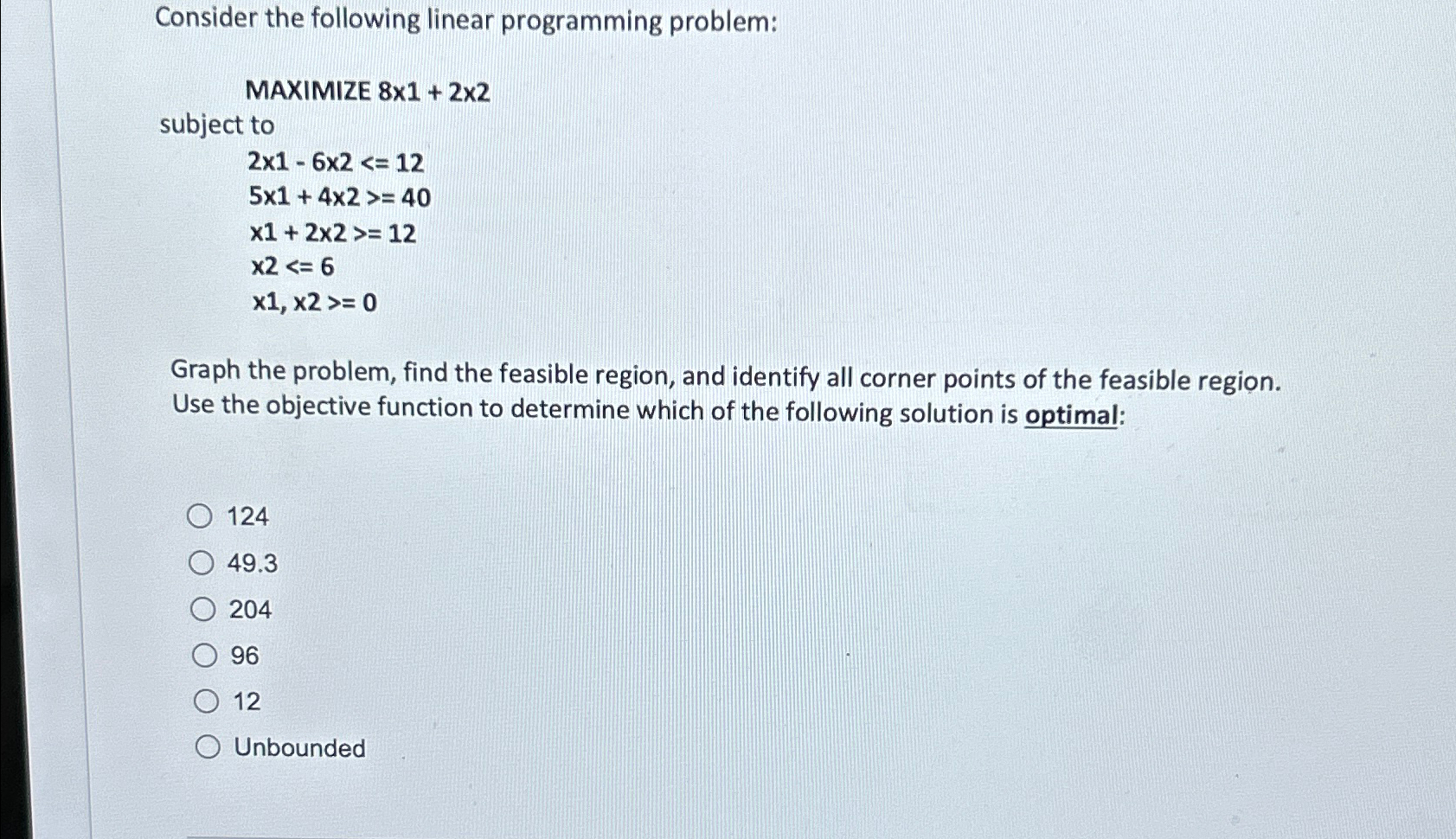 Consider the following linear programming problem:

MAXIMIZE 8x1 + 2x2

subject to

2x1 - 6x2 <= 12

5x1 + 4x2 >= 40

x1 + 2x2 >= 12

x2 <= 6

x1, x2 >= 0

Graph the problem, find the feasible region, and identify all corner points of the feasible region. Use the objective function to determine which of the following solution is optimal:

124

49.3

204

96

12

Unbounded